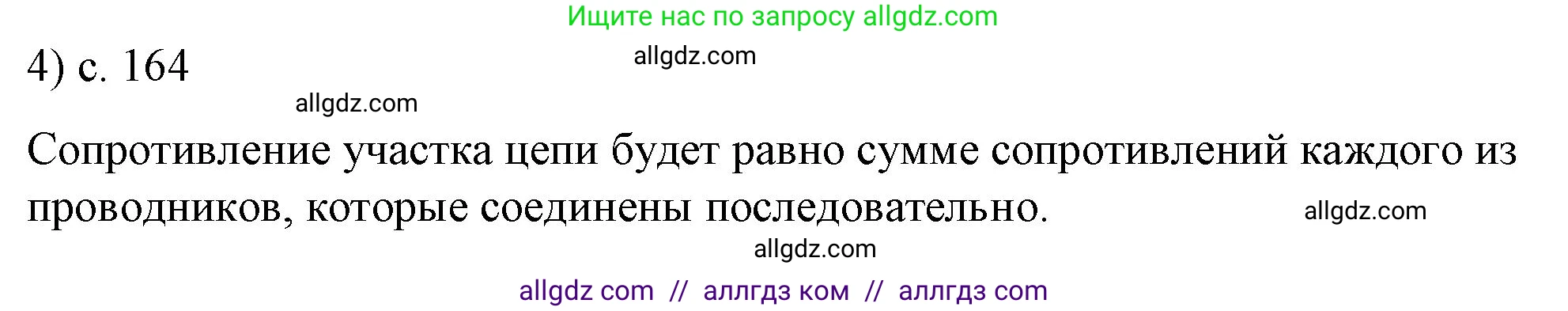 Ищите нас по запросу allgdz.com

4) с. 164

allgdz.com

allgdz.com

Сопротивление участка цепи будет равно сумме сопротивлений каждого из проводников, которые соединены последовательно.

allgdz.com

allgdz.com

allgdz com // аллгдз ком // аллгдз com